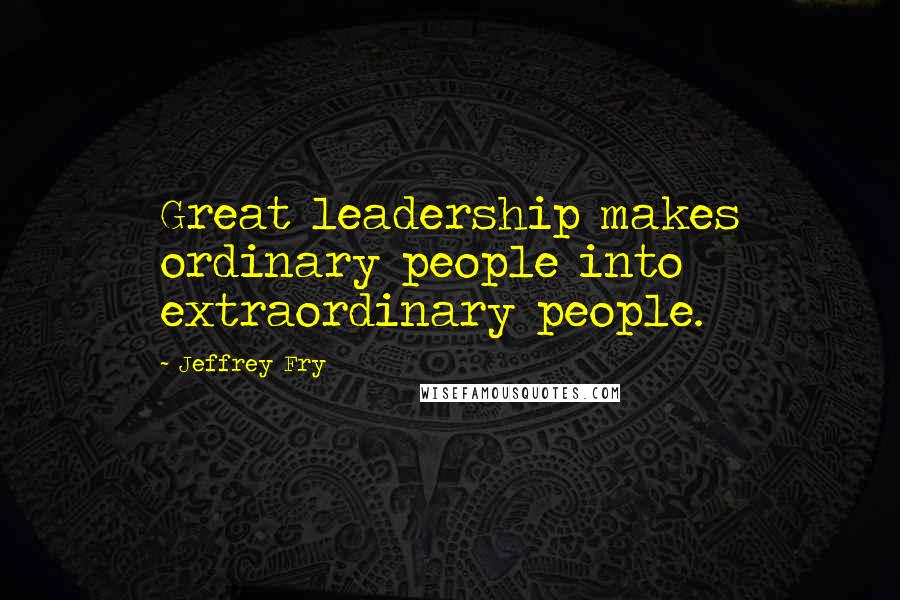 Great leadership makes ordinary people into extraordinary people.

- Jeffrey Fry

WISEFAMOUSQUOTES.COM